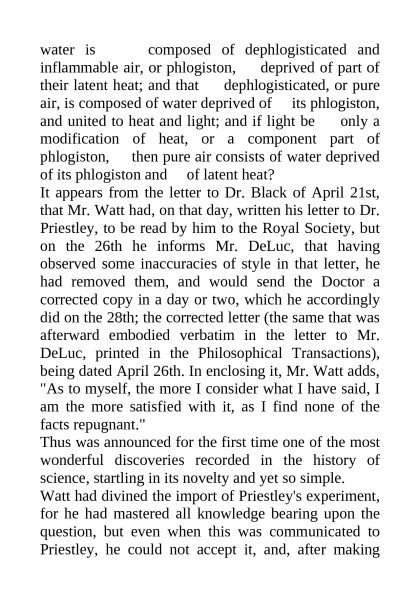 water is composed of dephlogisticated and inflammable air, or phlogiston, deprived of part of their latent heat; and that dephlogisticated, or pure air, is composed of water deprived of its phlogiston, and united to heat and light; and if light be only a modification of heat, or a component part of phlogiston, then pure air consists of water deprived of its phlogiston and of latent heat?
It appears from the letter to Dr. Black of April 21st, that Mr. Watt had, on that day, written his letter to Dr. Priestley, to be read by him to the Royal Society, but on the 26th he informs Mr. DeLuc, that having observed some inaccuracies of style in that letter, he had removed them, and would send the Doctor a corrected copy in a day or two, which he accordingly did on the 28th; the corrected letter (the same that was afterward embodied verbatim in the letter to Mr. DeLuc, printed in the Philosophical Transactions), being dated April 26th. In enclosing it, Mr. Watt adds, "As to myself, the more I consider what I have said, I am the more satisfied with it, as I find none of the facts repugnant."
Thus was announced for the first time one of the most wonderful discoveries recorded in the history of science, startling in its novelty and yet so simple.
Watt had divined the import of Priestley's experiment, for he had mastered all knowledge bearing upon the question, but even when this was communicated to Priestley, he could not accept it, and, after making